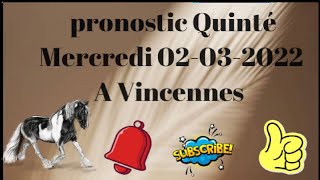 pronostic Quinté
Mercredi 02-03-2022
A Vincennes

SUBSCRIBE!